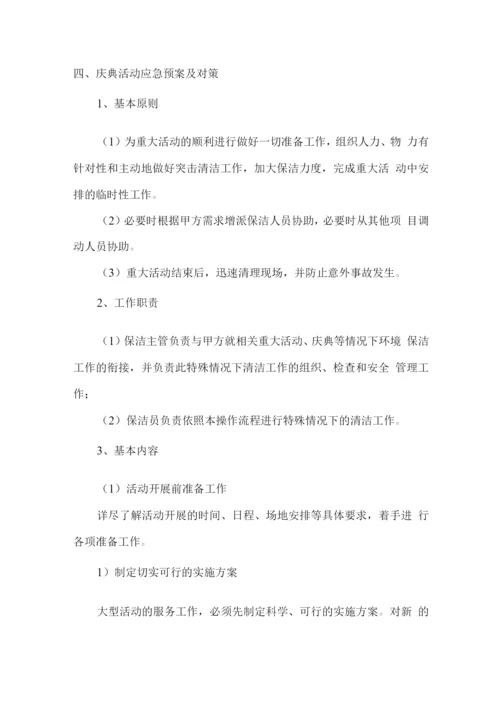 四、庆典活动应急预案及对策

1、基本原则

（1）为重大活动的顺利进行做好一切准备工作，组织人力、物 力有针对性和主动地做好突击清洁工作，加大保洁力度，完成重大活 动中安排的临时性工作。

（2）必要时根据甲方需求增派保洁人员协助，必要时从其他项 目调动人员协助。

（3）重大活动结束后，迅速清理现场，并防止意外事故发生。

2、工作职责

（1）保洁主管负责与甲方就相关重大活动、庆典等情况下环境 保洁工作的衔接，并负责此特殊情况下清洁工作的组织、检查和安全 管理工作；

（2）保洁员负责依照本操作流程进行特殊情况下的清洁工作。

3、基本内容

（1）活动开展前准备工作

详尽了解活动开展的时间、日程、场地安排等具体要求，着手进 行各项准备工作。

1）制定切实可行的实施方案

大型活动的服务工作，必须先制定科学、可行的实施方案。对新 的